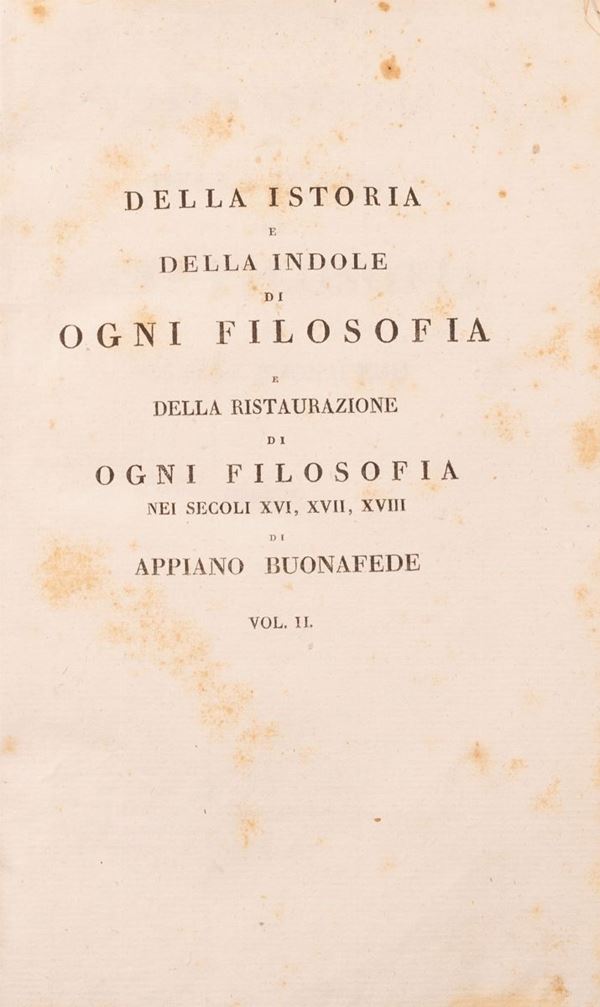 DELLA ISTORIA
E
DELLA INDOLE
DI
OGNI FILOSOFIA
E
DELLA RISTAURAZIONE
DI
OGNI FILOSOFIA
NEI SECOLI XVI, XVII, XVIII
DI
APPIANO BUONAFEDE

VOL. II.